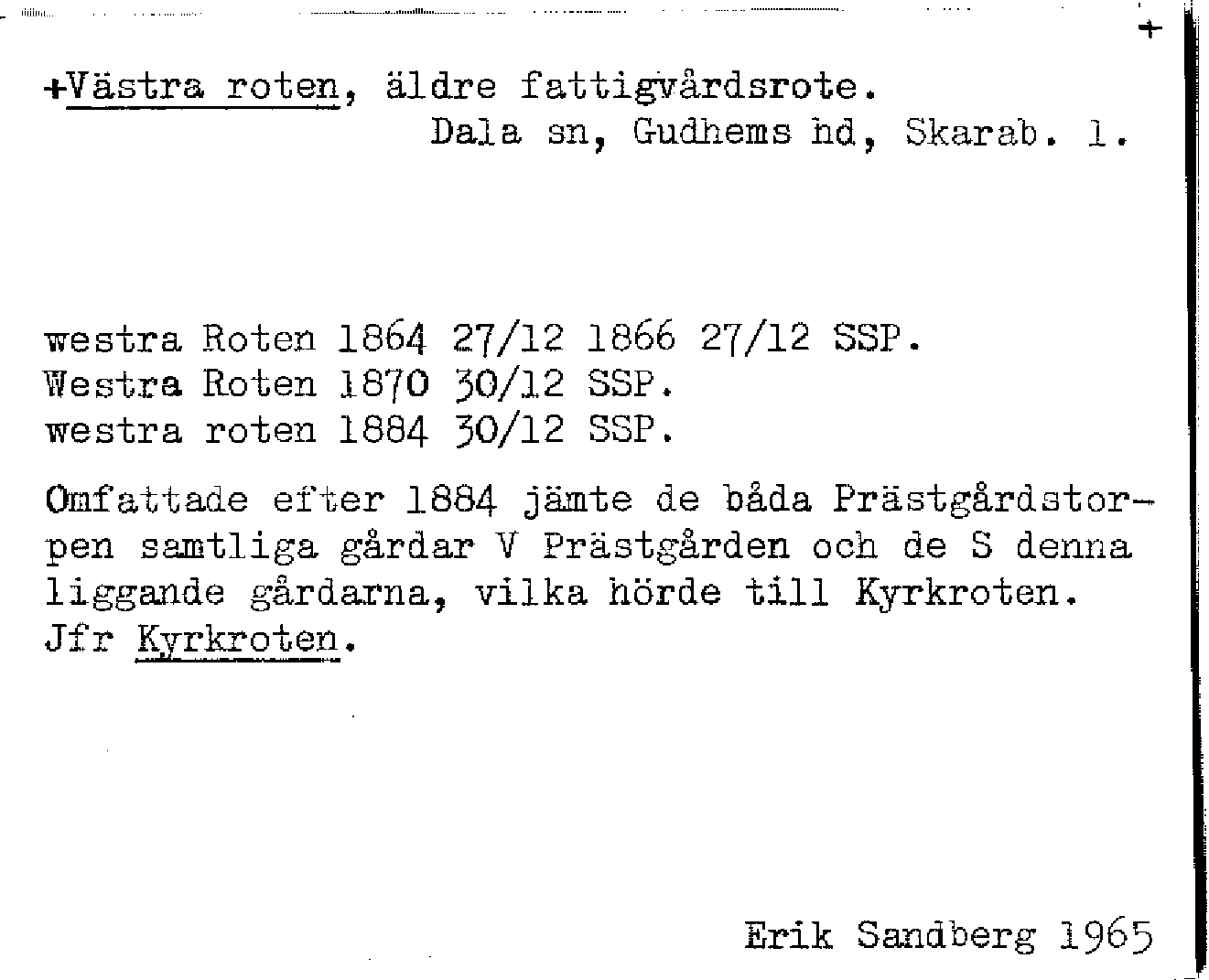 +

+Västra roten, äldre fattigvårdsrote.
Dala sn, Gudhems hd, Skarab. l.

westra Roten 1864 27/12 1866 27/12 SSP.
Westra Roten 1870 30/12 SSP.
westra roten 1884 30/12 SSP.

Omfattade efter 1884 jämte de båda Prästgårdstorpen samtliga gårdar V Prästgården och de S denna liggande gårdarna, vilka hörde till Kyrkroten. Jfr Kyrkroten.

Erik Sandberg 1965